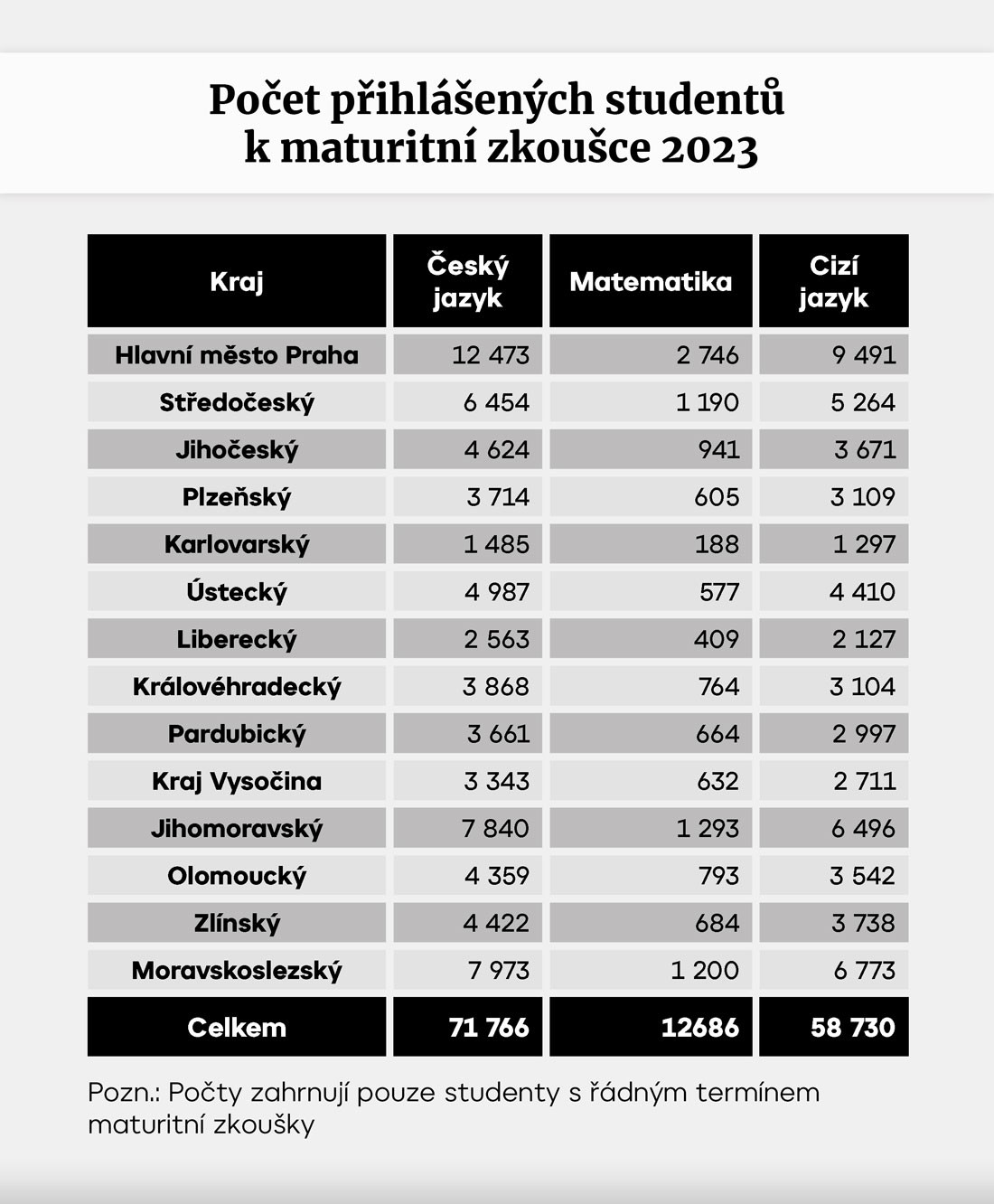 Počet přihlášených studentů k maturitní zkoušce 2023

| Kraj | Český jazyk | Matematika | Cizí jazyk |
|---|---|---|---|
| Hlavní město Praha | 12 473 | 2 746 | 9 491 |
| Středočeský | 6 454 | 1 190 | 5 264 |
| Jihočeský | 4 624 | 941 | 3 671 |
| Plzeňský | 3 714 | 605 | 3 109 |
| Karlovarský | 1 485 | 188 | 1 297 |
| Ústecký | 4 987 | 577 | 4 410 |
| Liberecký | 2 563 | 409 | 2 127 |
| Královéhradecký | 3 868 | 764 | 3 104 |
| Pardubický | 3 661 | 664 | 2 997 |
| Kraj Vysočina | 3 343 | 632 | 2 711 |
| Jihomoravský | 7 840 | 1 293 | 6 496 |
| Olomoucký | 4 359 | 793 | 3 542 |
| Zlínský | 4 422 | 684 | 3 738 |
| Moravskoslezský | 7 973 | 1 200 | 6 773 |
| Celkem | 71 766 | 12686 | 58 730 |

Pozn.: Počty zahrnují pouze studenty s řádným termínem maturitní zkoušky